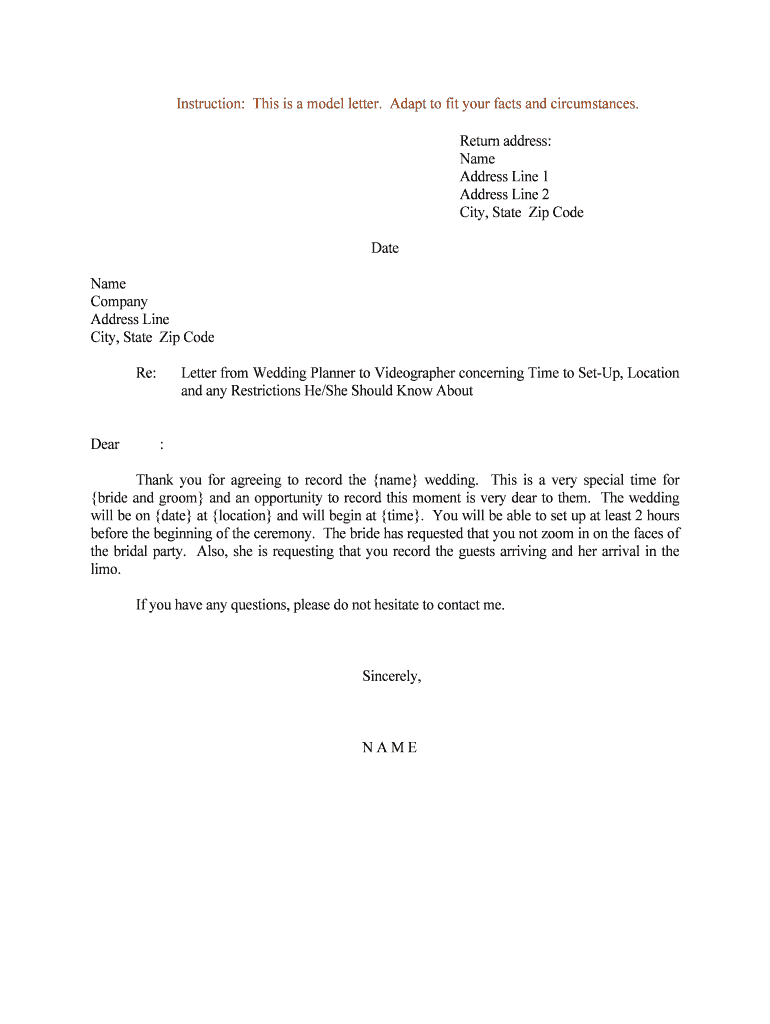 Instruction: This is a model letter. Adapt to fit your facts and circumstances.

Return address:
Name
Address Line 1
Address Line 2
City, State Zip Code

Date

Name
Company
Address Line
City, State Zip Code

Re: Letter from Wedding Planner to Videographer concerning Time to Set-Up, Location and any Restrictions He/She Should Know About

Dear :

Thank you for agreeing to record the {name} wedding. This is a very special time for {bride and groom} and an opportunity to record this moment is very dear to them. The wedding will be on {date} at {location} and will begin at {time}. You will be able to set up at least 2 hours before the beginning of the ceremony. The bride has requested that you not zoom in on the faces of the bridal party. Also, she is requesting that you record the guests arriving and her arrival in the limo.

If you have any questions, please do not hesitate to contact me.

Sincerely,

N A M E